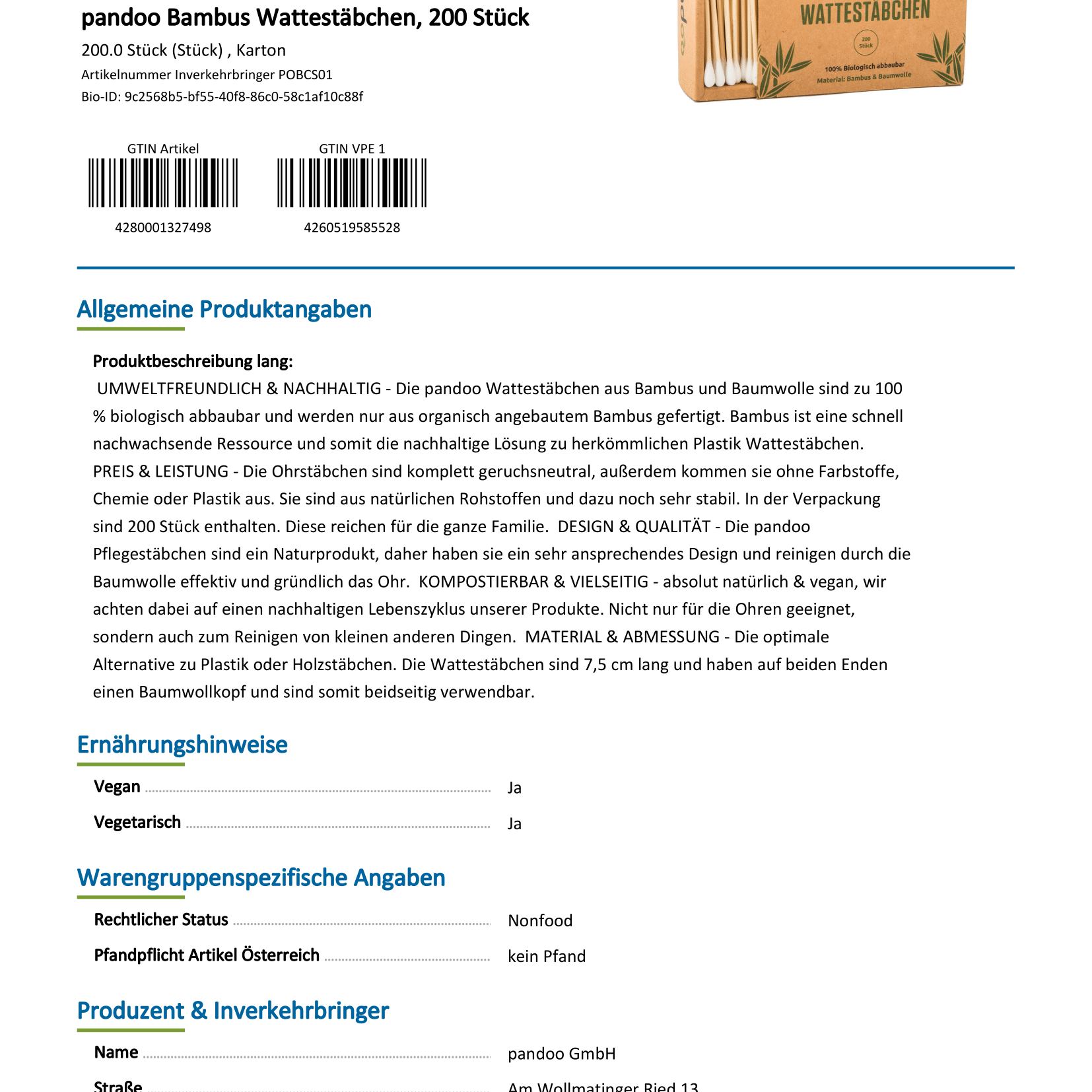 pandoo Bambus Wattestäbchen, 200 Stück

200.0 Stück (Stück) , Karton

Artikelnummer Inverkehrbringer POBCS01

Bio-ID: 9c2568b5-bf55-40f8-86c0-58c1af10c88f

WATTESTÄBCHEN

200 Stück

100% Biologisch abbaubar

Material: Bambus & Baumwolle

GTIN Artikel

4280001327498

GTIN VPE 1

4260519585528

Allgemeine Produktangaben

Produktbeschreibung lang:

UMWELTFREUNDLICH & NACHHALTIG - Die pandoo Wattestäbchen aus Bambus und Baumwolle sind zu 100 % biologisch abbaubar und werden nur aus organisch angebautem Bambus gefertigt. Bambus ist eine schnell nachwachsende Ressource und somit die nachhaltige Lösung zu herkömmlichen Plastik Wattestäbchen. PREIS & LEISTUNG - Die Ohrstäbchen sind komplett geruchsneutral, außerdem kommen sie ohne Farbstoffe, Chemie oder Plastik aus. Sie sind aus natürlichen Rohstoffen und dazu noch sehr stabil. In der Verpackung sind 200 Stück enthalten. Diese reichen für die ganze Familie. DESIGN & QUALITÄT - Die pandoo Pflegestäbchen sind ein Naturprodukt, daher haben sie ein sehr ansprechendes Design und reinigen durch die Baumwolle effektiv und gründlich das Ohr. KOMPOSTIERBAR & VIELSEITIG - absolut natürlich & vegan, wir achten dabei auf einen nachhaltigen Lebenszyklus unserer Produkte. Nicht nur für die Ohren geeignet, sondern auch zum Reinigen von kleinen anderen Dingen. MATERIAL & ABMESSUNG - Die optimale Alternative zu Plastik oder Holzstäbchen. Die Wattestäbchen sind 7,5 cm lang und haben auf beiden Enden einen Baumwollkopf und sind somit beidseitig verwendbar.

Ernährungshinweise

Vegan Ja

Vegetarisch Ja

Warengruppenspezifische Angaben

Rechtlicher Status Nonfood

Pfandpflicht Artikel Österreich kein Pfand

Produzent & Inverkehrbringer

Name pandoo GmbH

Straße Am Wollmatinger Ried 13